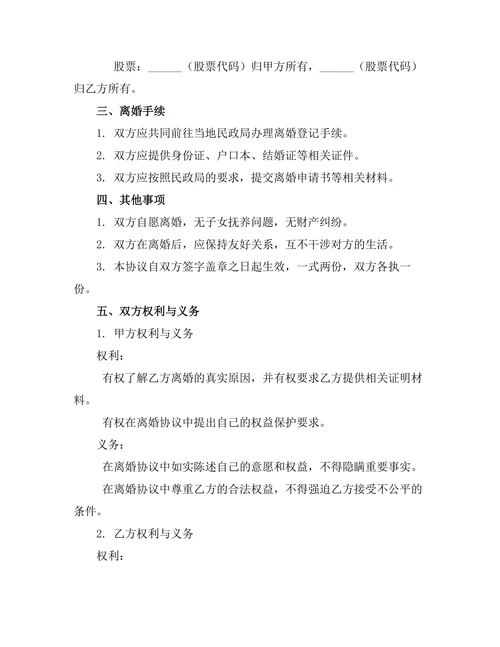 股票：______（股票代码）归甲方所有，______（股票代码）归乙方所有。

三、离婚手续

1. 双方应共同前往当地民政局办理离婚登记手续。

2. 双方应提供身份证、户口本、结婚证等相关证件。

3. 双方应按照民政局的要求，提交离婚申请书等相关材料。

四、其他事项

1. 双方自愿离婚，无子女抚养问题，无财产纠纷。

2. 双方在离婚后，应保持友好关系，互不干涉对方的生活。

3. 本协议自双方签字盖章之日起生效，一式两份，双方各执一份。

五、双方权利与义务

1. 甲方权利与义务

权利：

有权了解乙方离婚的真实原因，并有权要求乙方提供相关证明材料。

有权在离婚协议中提出自己的权益保护要求。

义务：

在离婚协议中如实陈述自己的意愿和权益，不得隐瞒重要事实。

在离婚协议中尊重乙方的合法权益，不得强迫乙方接受不公平的条件。

2. 乙方权利与义务

权利：